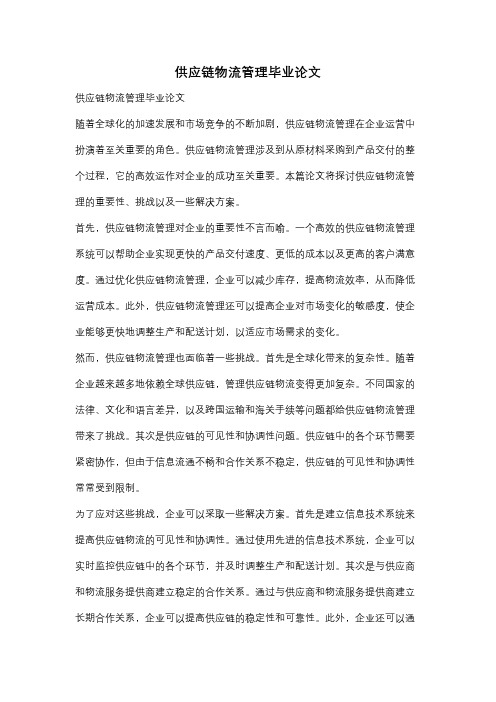 供应链物流管理毕业论文

供应链物流管理毕业论文

随着全球化的加速发展和市场竞争的不断加剧，供应链物流管理在企业运营中扮演着至关重要的角色。供应链物流管理涉及到从原材料采购到产品交付的整个过程，它的高效运作对企业的成功至关重要。本篇论文将探讨供应链物流管理的重要性、挑战以及一些解决方案。

首先，供应链物流管理对企业的重要性不言而喻。一个高效的供应链物流管理系统可以帮助企业实现更快的产品交付速度、更低的成本以及更高的客户满意度。通过优化供应链物流管理，企业可以减少库存，提高物流效率，从而降低运营成本。此外，供应链物流管理还可以提高企业对市场变化的敏感度，使企业能够更快地调整生产和配送计划，以适应市场需求的变化。

然而，供应链物流管理也面临着一些挑战。首先是全球化带来的复杂性。随着企业越来越多地依赖全球供应链，管理供应链物流变得更加复杂。不同国家的法律、文化和语言差异，以及跨国运输和海关手续等问题都给供应链物流管理带来了挑战。其次是供应链的可见性和协调性问题。供应链中的各个环节需要紧密协作，但由于信息流通不畅和合作关系不稳定，供应链的可见性和协调性常常受到限制。

为了应对这些挑战，企业可以采取一些解决方案。首先是建立信息技术系统来提高供应链物流的可见性和协调性。通过使用先进的信息技术系统，企业可以实时监控供应链中的各个环节，并及时调整生产和配送计划。其次是与供应商和物流服务提供商建立稳定的合作关系。通过与供应商和物流服务提供商建立长期合作关系，企业可以提高供应链的稳定性和可靠性。此外，企业还可以通